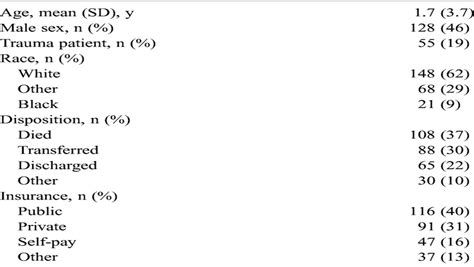 | | |
|---|---|
| Age, mean (SD), y | 1.7 (3.7) |
| Male sex, n (%) | 128 (46) |
| Trauma patient, n (%) | 55 (19) |
| Race, n (%) | |
| White | 148 (62) |
| Other | 68 (29) |
| Black | 21 (9) |
| Disposition, n (%) | |
| Died | 108 (37) |
| Transferred | 88 (30) |
| Discharged | 65 (22) |
| Other | 30 (10) |
| Insurance, n (%) | |
| Public | 116 (40) |
| Private | 91 (31) |
| Self-pay | 47 (16) |
| Other | 37 (13) |